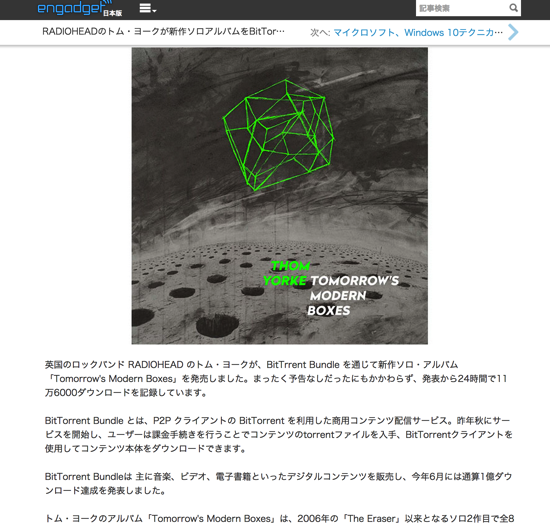 engadget 日本版

記事検索

RADIOHEADのトム・ヨークが新作ソロアルバムをBitTor…

次へ: マイクロソフト、Windows 10テクニカ…

THOM YORKE TOMORROW'S MODERN BOXES

英国のロックバンド RADIOHEAD のトム・ヨークが、BitTrrent Bundle を通じて新作ソロ・アルバム「Tomorrow's Modern Boxes」を発売しました。まったく予告なしだったにもかかわらず、発表から24時間で11万6000ダウンロードを記録しています。

BitTorrent Bundle とは、P2P クライアントの BitTorrent を利用した商用コンテンツ配信サービス。昨年秋にサービスを開始し、ユーザーは課金手続きを行うことでコンテンツのtorrentファイルを入手、BitTorrentクライアントを使用してコンテンツ本体をダウンロードできます。

BitTorrent Bundleは 主に音楽、ビデオ、電子書籍といったデジタルコンテンツを販売し、今年6月には通算1億ダウンロード達成を発表しました。

トム・ヨークのアルバム「Tomorrow's Modern Boxes」は、2006年の「The Eraser」以来となるソロ2作目で全8